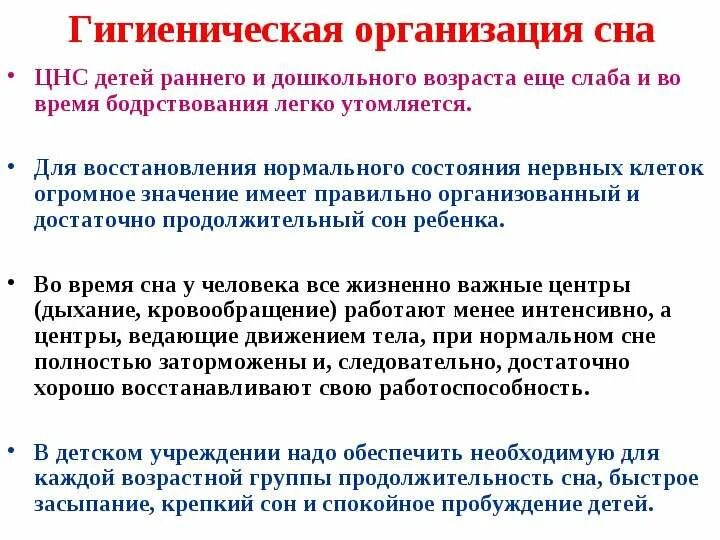 Гигиеническая организация сна

• ЦНС детей раннего и дошкольного возраста еще слаба и во время бодрствования легко утомляется.

• Для восстановления нормального состояния нервных клеток огромное значение имеет правильно организованный и достаточно продолжительный сон ребенка.

• Во время сна у человека все жизненно важные центры (дыхание, кровообращение) работают менее интенсивно, а центры, ведающие движением тела, при нормальном сне полностью заторможены и, следовательно, достаточно хорошо восстанавливают свою работоспособность.

• В детском учреждении надо обеспечить необходимую для каждой возрастной группы продолжительность сна, быстрое засыпание, крепкий сон и спокойное пробуждение детей.